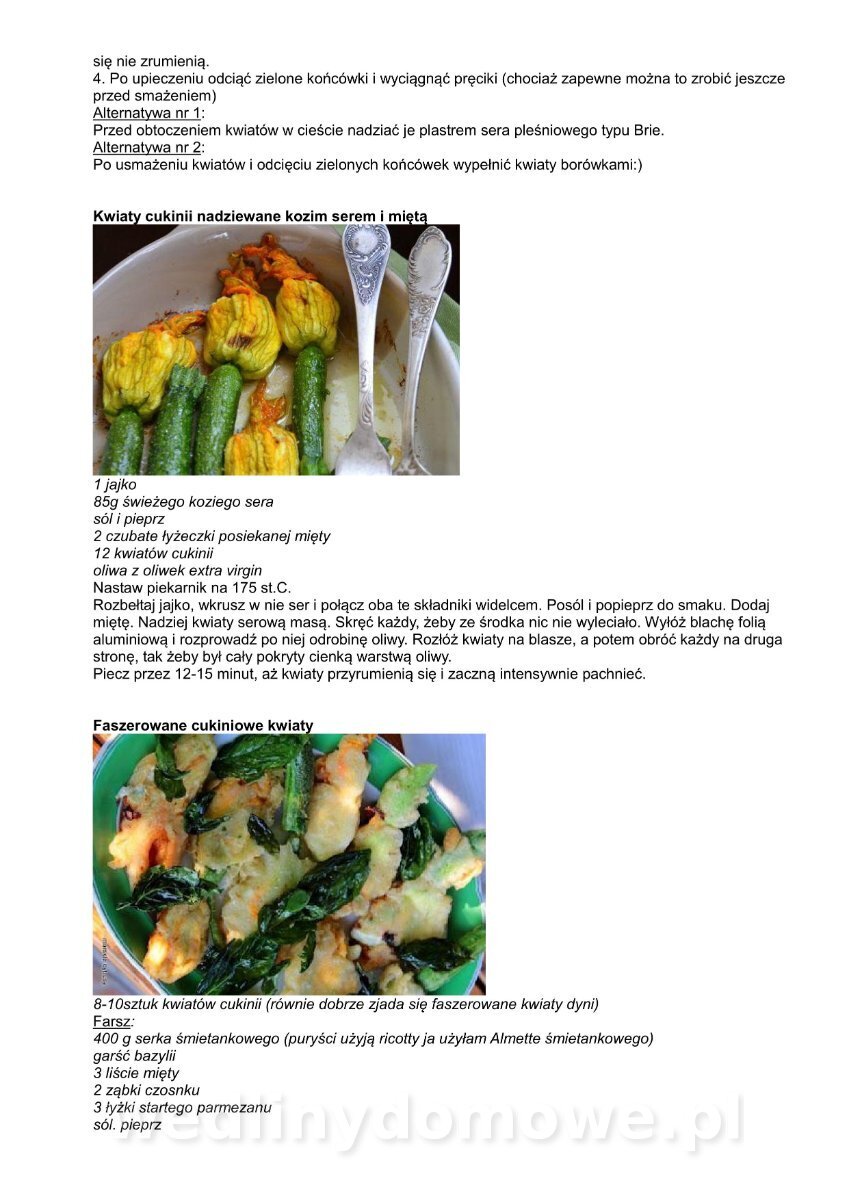 się nie zrumienią.
4. Po upieczeniu odciąć zielone końcówki i wyciągnąć pręciki (chociaż zapewne można to zrobić jeszcze przed smażeniem)
Alternatywa nr 1:
Przed obtoczeniem kwiatów w cieście nadziać je plastrem sera pleśniowego typu Brie.
Alternatywa nr 2:
Po usmażeniu kwiatów i odcięciu zielonych końcówek wypełnić kwiaty borówkami:)

Kwiaty cukinii nadziewane kozim serem i miętą

1 jajko
85g świeżego koziego sera
sól i pieprz
2 czubate łyżeczki posiekanej mięty
12 kwiatów cukinii
oliwa z oliwek extra virgin
Nastaw piekarnik na 175 st.C.
Rozbełtaj jajko, wkrusz w nie ser i połącz oba te składniki widelcem. Posól i popieprz do smaku. Dodaj miętę. Nadziej kwiaty serową masą. Skręć każdy, żeby ze środka nic nie wyleciało. Wyłóż blachę folią aluminiową i rozprowadź po niej odrobinę oliwy. Rozłóż kwiaty na blasze, a potem obróć każdy na druga stronę, tak żeby był cały pokryty cienką warstwą oliwy.
Piecz przez 12-15 minut, aż kwiaty przyrumienią się i zaczną intensywnie pachnieć.

Faszerowane cukiniowe kwiaty

8-10sztuk kwiatów cukinii (równie dobrze zjada się faszerowane kwiaty dyni)
Farsz:
400 g serka śmietankowego (puryści użyją ricotty ja użyłam Almette śmietankowego)
garść bazylii
3 liście mięty
2 ząbki czosnku
3 łyżki startego parmezanu
sól. pieprz

wedlinydomowe.pl